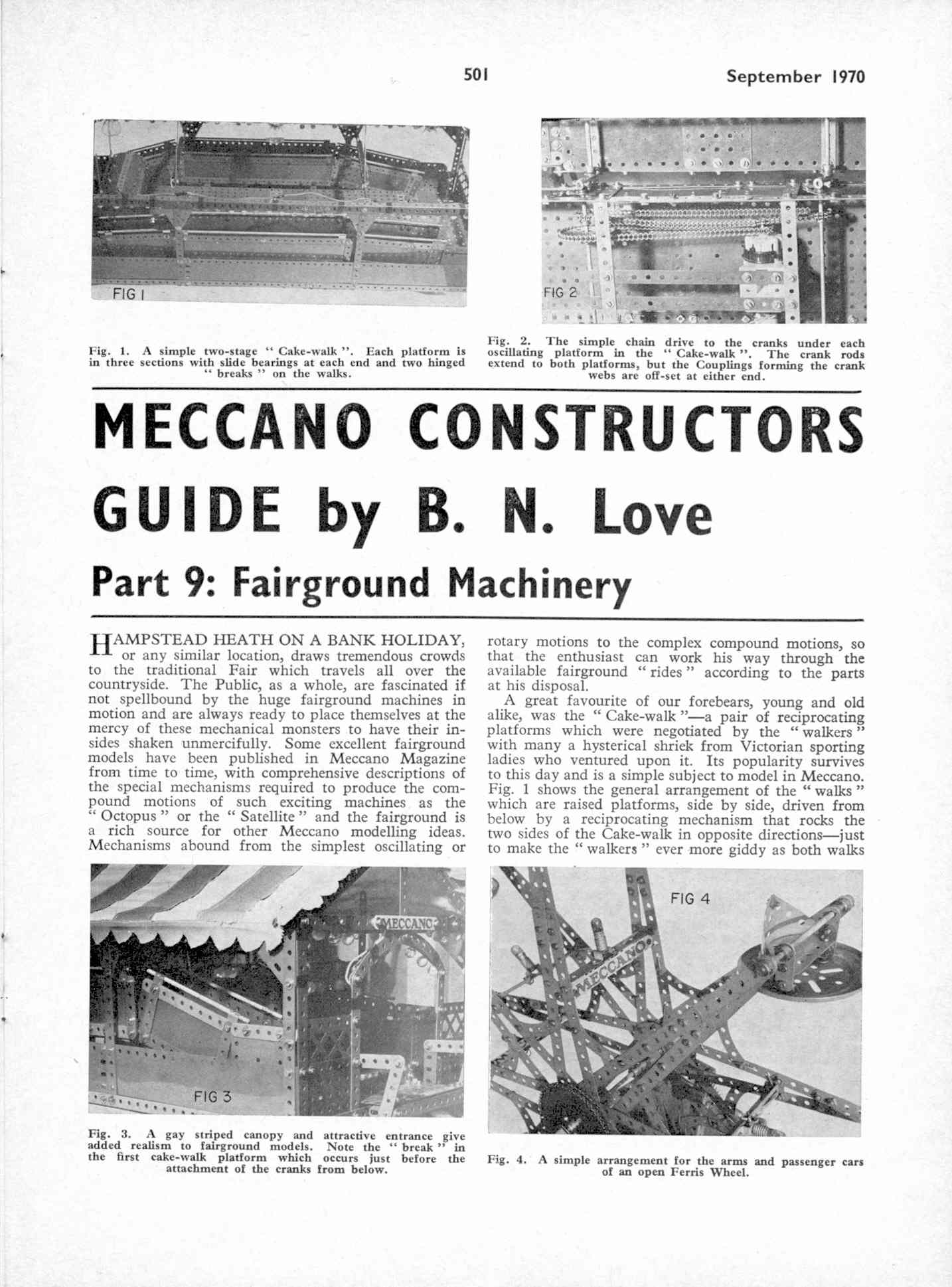 501

September 1970

FIG 1

Fig. 1. A simple two-stage " Cake-walk ". Each platform is in three sections with slide bearings at each end and two hinged " breaks " on the walks.

FIG 2

Fig. 2. The simple chain drive to the cranks under each oscillating platform in the " Cake-walk ". The crank rods extend to both platforms, but the Couplings forming the crank webs are off-set at either end.

MECCANO CONSTRUCTORS GUIDE by B. N. Love

Part 9: Fairground Machinery

HAMPSTEAD HEATH ON A BANK HOLIDAY, or any similar location, draws tremendous crowds to the traditional Fair which travels all over the countryside. The Public, as a whole, are fascinated if not spellbound by the huge fairground machines in motion and are always ready to place themselves at the mercy of these mechanical monsters to have their insides shaken unmercifully. Some excellent fairground models have been published in Meccano Magazine from time to time, with comprehensive descriptions of the special mechanisms required to produce the compound motions of such exciting machines as the " Octopus " or the " Satellite " and the fairground is a rich source for other Meccano modelling ideas. Mechanisms abound from the simplest oscillating or rotary motions to the complex compound motions, so that the enthusiast can work his way through the available fairground " rides " according to the parts at his disposal.

A great favourite of our forebears, young and old alike, was the " Cake-walk "—a pair of reciprocating platforms which were negotiated by the " walkers " with many a hysterical shriek from Victorian sporting ladies who ventured upon it. Its popularity survives to this day and is a simple subject to model in Meccano. Fig. 1 shows the general arrangement of the " walks " which are raised platforms, side by side, driven from below by a reciprocating mechanism that rocks the two sides of the Cake-walk in opposite directions—just to make the " walkers " ever more giddy as both walks

MECCANO

FIG 3

Fig. 3. A gay striped canopy and attractive entrance give added realism to fairground models. Note the " break " in the first cake-walk platform which occurs just before the attachment of the cranks from below.

FIG 4

MECCANO

Fig. 4. A simple arrangement for the arms and passenger cars of an open Ferris Wheel.